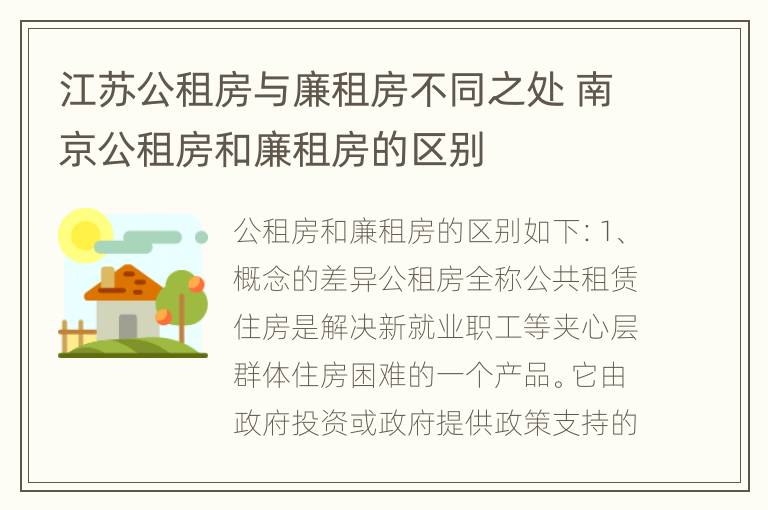 江苏公租房与廉租房不同之处 南京公租房和廉租房的区别

公租房和廉租房的区别如下: 1、概念的差异公租房全称公共租赁住房是解决新就业职工等夹心层群体住房困难的一个产品。它由政府投资或政府提供政策支持的